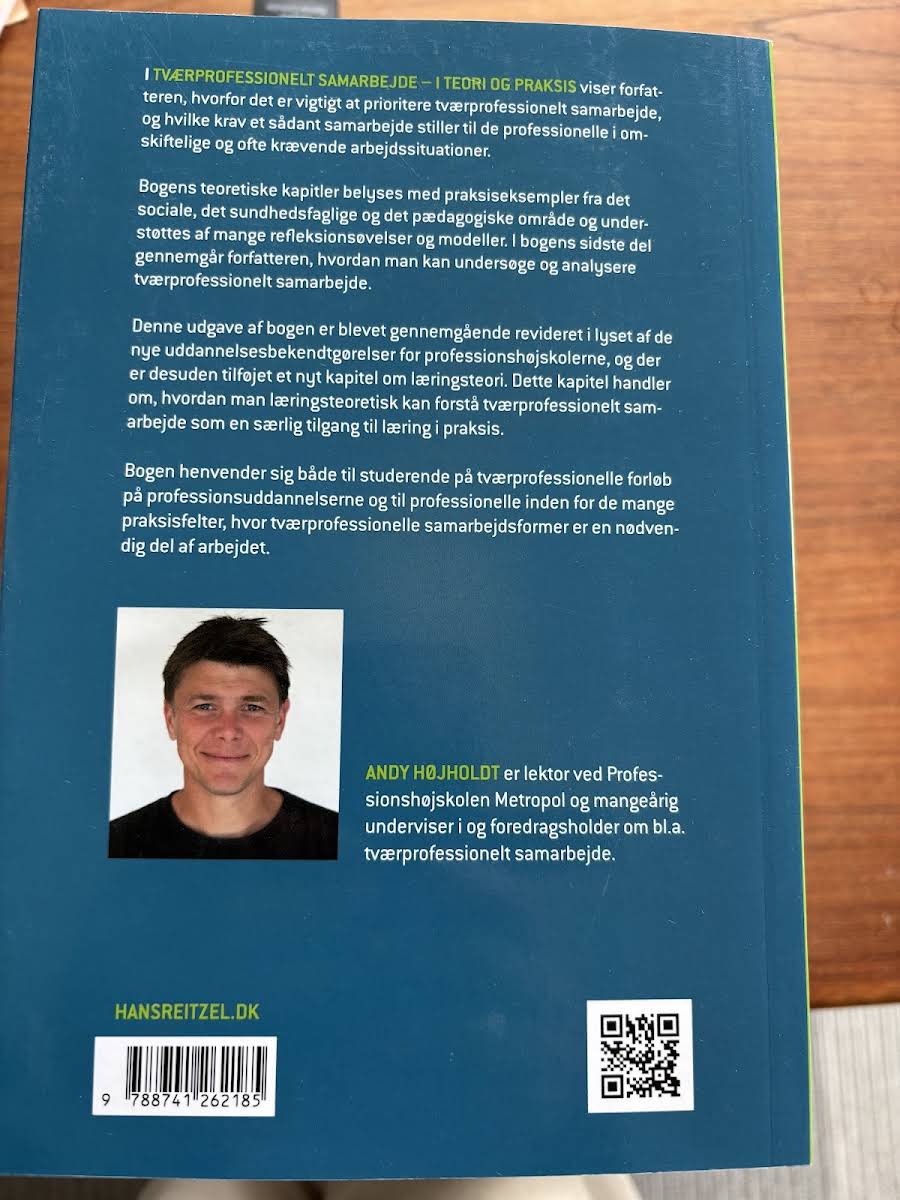 I TVÆRPROFESSIONELT SAMARBEJDE – I TEORI OG PRAKSIS viser forfatteren, hvorfor det er vigtigt at prioritere tværprofessionelt samarbejde, og hvilke krav et sådant samarbejde stiller til de professionelle i omskiftelige og ofte krævende arbejdssituationer.

Bogens teoretiske kapitler belyses med praksiseksempler fra det sociale, det sundhedsfaglige og det pædagogiske område og understøttes af mange refleksionsøvelser og modeller. I bogens sidste del gennemgår forfatteren, hvordan man kan undersøge og analysere tværprofessionelt samarbejde.

Denne udgave af bogen er blevet gennemgående revideret i lyset af de nye uddannelsesbekendtgørelser for professionshøjskolerne, og der er desuden tilføjet et nyt kapitel om læringsteori. Dette kapitel handler om, hvordan man læringsteoretisk kan forstå tværprofessionelt samarbejde som en særlig tilgang til læring i praksis.

Bogen henvender sig både til studerende på tværprofessionelle forløb på professionsuddannelserne og til professionelle inden for de mange praksisfelter, hvor tværprofessionelle samarbejdsformer er en nødvendig del af arbejdet.

ANDY HØJHOLDT er lektor ved Professionshøjskolen Metropol og mangeårig underviser i og foredragsholder om bl.a. tværprofessionelt samarbejde.

HANSREITZEL.DK

9 788741 262185